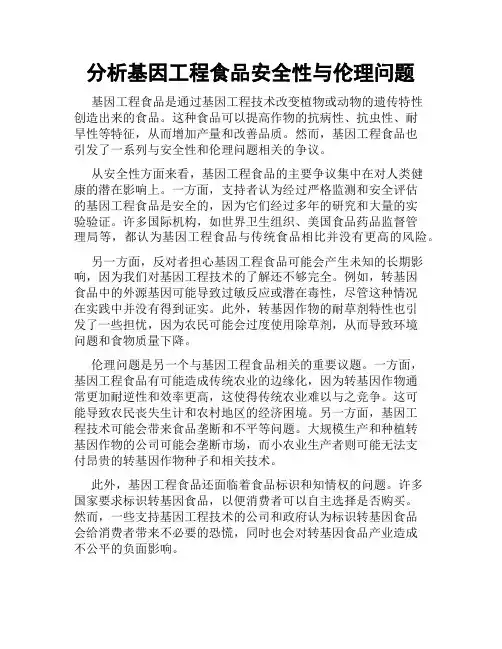 分析基因工程食品安全性与伦理问题

基因工程食品是通过基因工程技术改变植物或动物的遗传特性创造出来的食品。这种食品可以提高作物的抗病性、抗虫性、耐旱性等特征，从而增加产量和改善品质。然而，基因工程食品也引发了一系列与安全性和伦理问题相关的争议。

从安全性方面来看，基因工程食品的主要争议集中在对人类健康的潜在影响上。一方面，支持者认为经过严格监测和安全评估的基因工程食品是安全的，因为它们经过多年的研究和大量的实验验证。许多国际机构，如世界卫生组织、美国食品药品监督管理局等，都认为基因工程食品与传统食品相比并没有更高的风险。

另一方面，反对者担心基因工程食品可能会产生未知的长期影响，因为我们对基因工程技术的了解还不够完全。例如，转基因食品中的外源基因可能导致过敏反应或潜在毒性，尽管这种情况在实践中并没有得到证实。此外，转基因作物的耐草剂特性也引发了一些担忧，因为农民可能会过度使用除草剂，从而导致环境问题和食物质量下降。

伦理问题是另一个与基因工程食品相关的重要议题。一方面，基因工程食品有可能造成传统农业的边缘化，因为转基因作物通常更加耐逆性和效率更高，这使得传统农业难以与之竞争。这可能导致农民丧失生计和农村地区的经济困境。另一方面，基因工程技术可能会带来食品垄断和不平等问题。大规模生产和种植转基因作物的公司可能会垄断市场，而小农业生产者则可能无法支付昂贵的转基因作物种子和相关技术。

此外，基因工程食品还面临着食品标识和知情权的问题。许多国家要求标识转基因食品，以便消费者可以自主选择是否购买。然而，一些支持基因工程技术的公司和政府认为标识转基因食品会给消费者带来不必要的恐慌，同时也会对转基因食品产业造成不公平的负面影响。